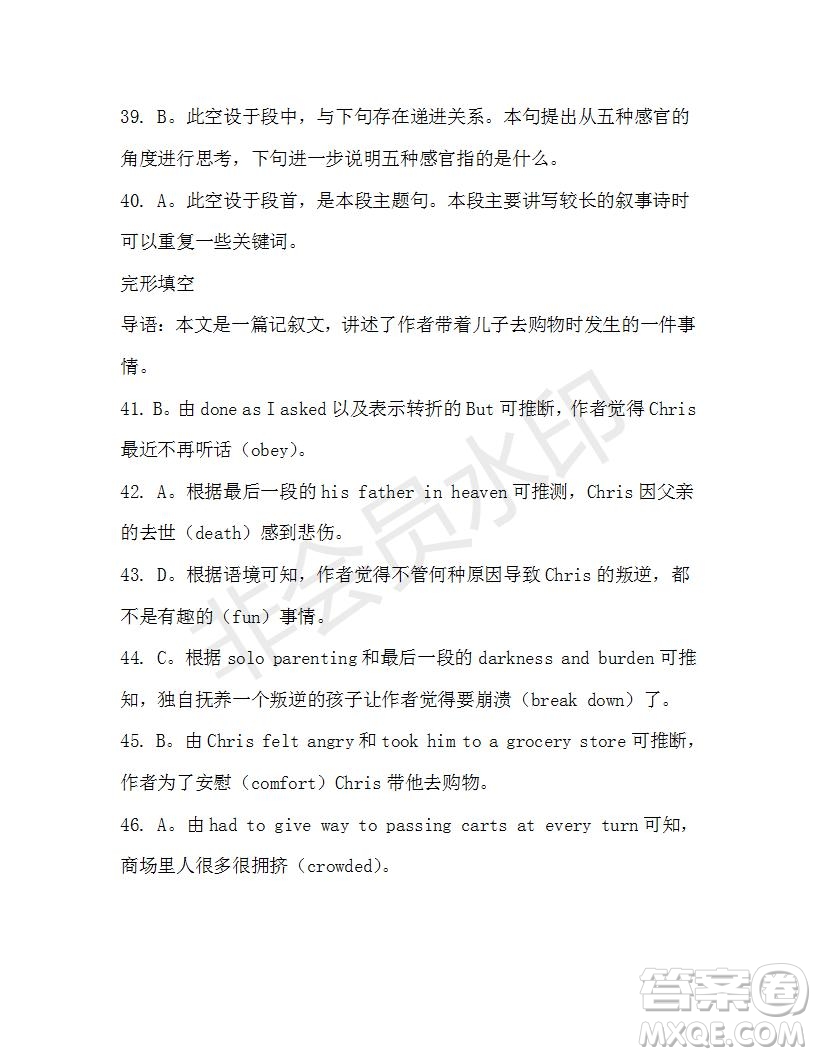 39. B。此空设于段中，与下句存在递进关系。本句提出从五种感官的角度进行思考，下句进一步说明五种感官指的是什么。

40. A。此空设于段首，是本段主题句。本段主要讲写较长的叙事诗时可以重复一些关键词。

完形填空

导语：本文是一篇记叙文，讲述了作者带着儿子去购物时发生的一件事情。

41. B。由 done as I asked 以及表示转折的 But 可推断，作者觉得 Chris 最近不再听话（obey）。

42. A。根据最后一段的 his father in heaven 可推测，Chris 因父亲的去世（death）感到悲伤。

43. D。根据语境可知，作者觉得不管何种原因导致 Chris 的叛逆，都不是有趣的（fun）事情。

44. C。根据 solo parenting 和最后一段的 darkness and burden 可推知，独自抚养一个叛逆的孩子让作者觉得要崩溃（break down）了。

45. B。由 Chris felt angry 和 took him to a grocery store 可推断，作者为了安慰（comfort）Chris 带他去购物。

46. A。由 had to give way to passing carts at every turn 可知，商场里人很多很拥挤（crowded）。

非会员水印

答案圈
MXQE.COM